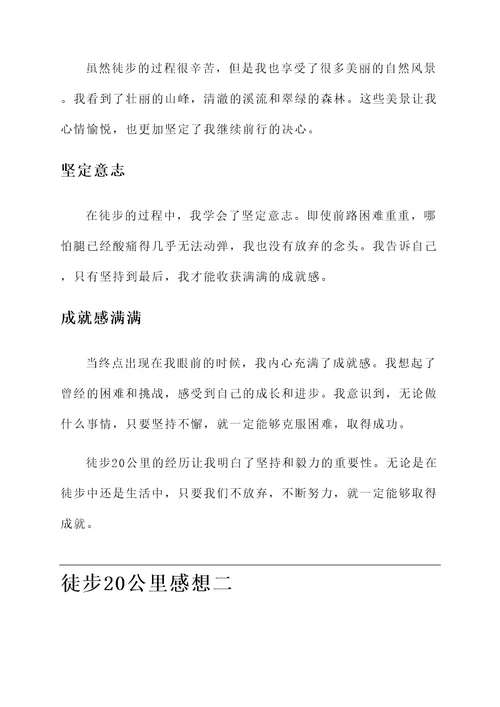 虽然徒步的过程很辛苦，但是我也享受了很多美丽的自然风景。我看到了壮丽的山峰，清澈的溪流和翠绿的森林。这些美景让我心情愉悦，也更加坚定了我继续前行的决心。

坚定意志

在徒步的过程中，我学会了坚定意志。即使前路困难重重，哪怕腿已经酸痛得几乎无法动弹，我也没有放弃的念头。我告诉自己，只有坚持到最后，我才能收获满满的成就感。

成就感满满

当终点出现在我眼前的时候，我内心充满了成就感。我想起了曾经的困难和挑战，感受到自己的成长和进步。我意识到，无论做什么事情，只要坚持不懈，就一定能够克服困难，取得成功。

徒步20公里的经历让我明白了坚持和毅力的重要性。无论是在徒步中还是生活中，只要我们不放弃，不断努力，就一定能够取得成就。

徒步20公里感想二